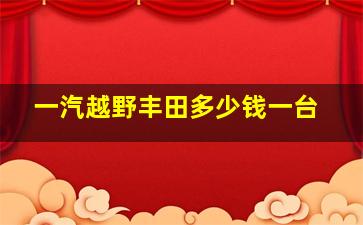 一汽越野丰田多少钱一台